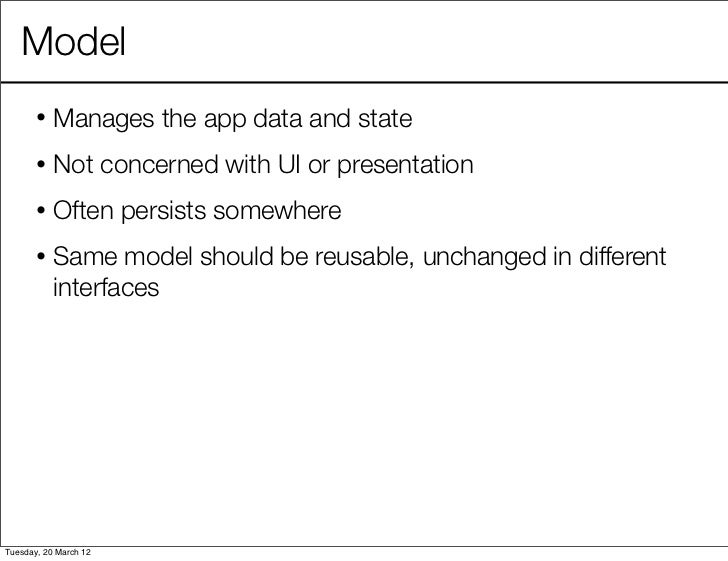 Model

• Manages the app data and state

• Not concerned with UI or presentation

• Often persists somewhere

• Same model should be reusable, unchanged in different interfaces

Tuesday, 20 March 12